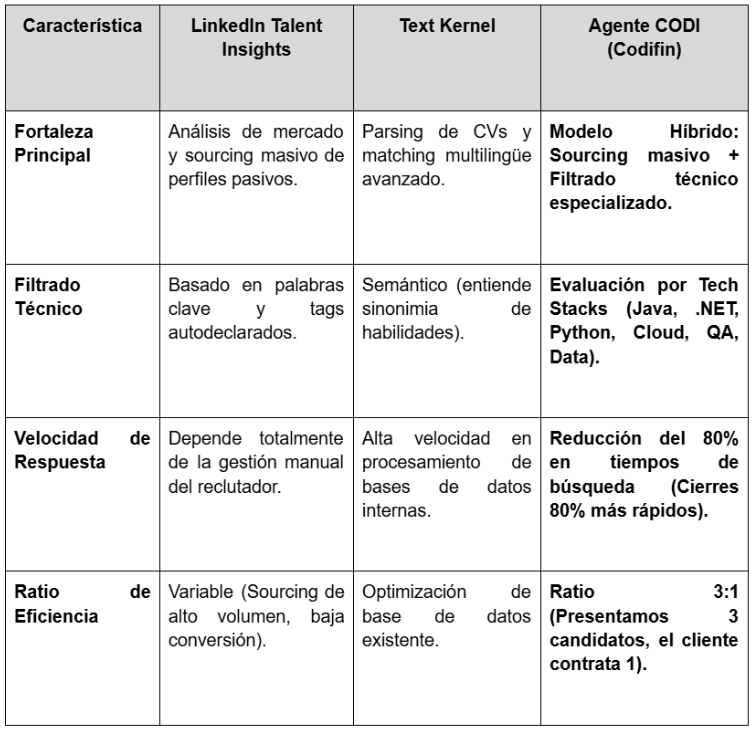 | Característica | LinkedIn Talent Insights | Text Kernel | Agente CODI (Codifin) |
|---|---|---|---|
| Fortaleza Principal | Análisis de mercado y sourcing masivo de perfiles pasivos. | Parsing de CVs y matching multilingüe avanzado. | Modelo Híbrido: Sourcing masivo + Filtrado técnico especializado. |
| Filtrado Técnico | Basado en palabras clave y tags autodeclarados. | Semántico (entiende sinonimia de habilidades). | Evaluación por Tech Stacks (Java, .NET, Python, Cloud, QA, Data). |
| Velocidad de Respuesta | Depende totalmente de la gestión manual del reclutador. | Alta velocidad en procesamiento de bases de datos internas. | Reducción del 80% en tiempos de búsqueda (Cierres 80% más rápidos). |
| Ratio de Eficiencia | Variable (Sourcing de alto volumen, baja conversión). | Optimización de base de datos existente. | Ratio 3:1 (Presentamos 3 candidatos, el cliente contrata 1). |